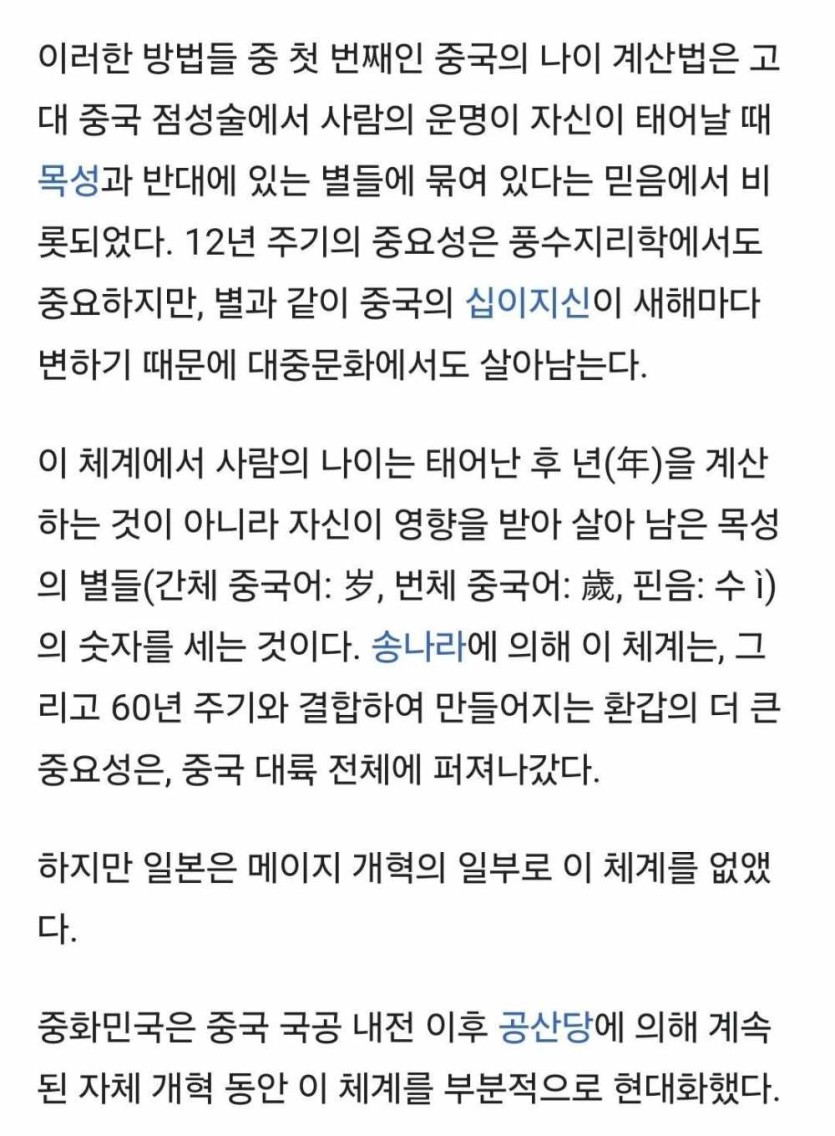 이러한 방법들 중 첫 번째인 중국의 나이 계산법은 고대 중국 점성술에서 사람의 운명이 자신이 태어날 때 목성과 반대에 있는 별들에 묶여 있다는 믿음에서 비롯되었다. 12년 주기의 중요성은 풍수지리학에서도 중요하지만, 별과 같이 중국의 십이지신이 새해마다 변하기 때문에 대중문화에서도 살아남는다.

이 체계에서 사람의 나이는 태어난 후 년(年)을 계산하는 것이 아니라 자신이 영향을 받아 살아 남은 목성의 별들(간체 중국어: 岁, 번체 중국어: 歲, 핀음: 수 ì)의 숫자를 세는 것이다. 송나라에 의해 이 체계는, 그리고 60년 주기와 결합하여 만들어지는 환갑의 더 큰 중요성은, 중국 대륙 전체에 퍼져나갔다.

하지만 일본은 메이지 개혁의 일부로 이 체계를 없앴다.

중화민국은 중국 국공 내전 이후 공산당에 의해 계속된 자체 개혁 동안 이 체계를 부분적으로 현대화했다.